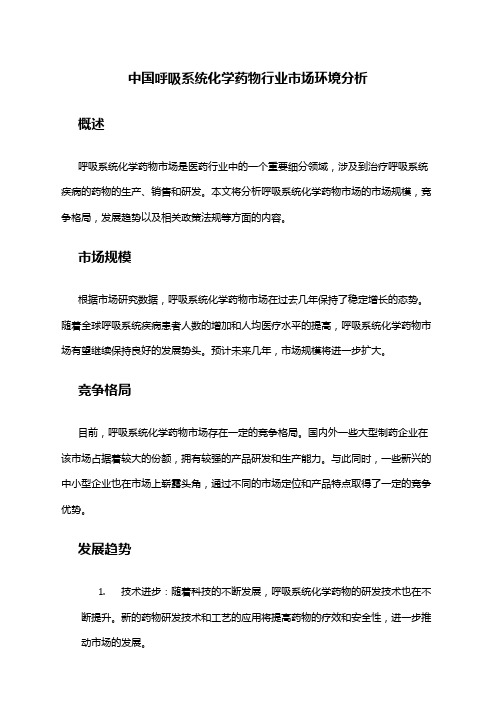 中国呼吸系统化学药物行业市场环境分析

概述

呼吸系统化学药物市场是医药行业中的一个重要细分领域，涉及到治疗呼吸系统疾病的药物的生产、销售和研发。本文将分析呼吸系统化学药物市场的市场规模，竞争格局，发展趋势以及相关政策法规等方面的内容。

市场规模

根据市场研究数据，呼吸系统化学药物市场在过去几年保持了稳定增长的态势。随着全球呼吸系统疾病患者人数的增加和人均医疗水平的提高，呼吸系统化学药物市场有望继续保持良好的发展势头。预计未来几年，市场规模将进一步扩大。

竞争格局

目前，呼吸系统化学药物市场存在一定的竞争格局。国内外一些大型制药企业在该市场占据着较大的份额，拥有较强的产品研发和生产能力。与此同时，一些新兴的中小型企业也在市场上崭露头角，通过不同的市场定位和产品特点取得了一定的竞争优势。

发展趋势

1. 技术进步：随着科技的不断发展，呼吸系统化学药物的研发技术也在不断提升。新的药物研发技术和工艺的应用将提高药物的疗效和安全性，进一步推动市场的发展。